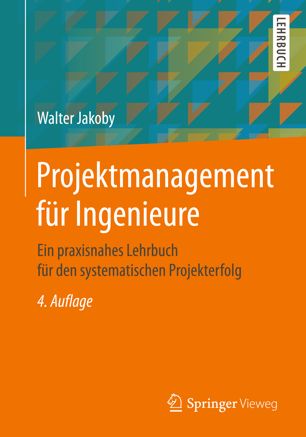 LEHRBUCH

Walter Jakoby

Projektmanagement für Ingenieure

Ein praxisnahes Lehrbuch für den systematischen Projekterfolg

4. Auflage

Springer Vieweg